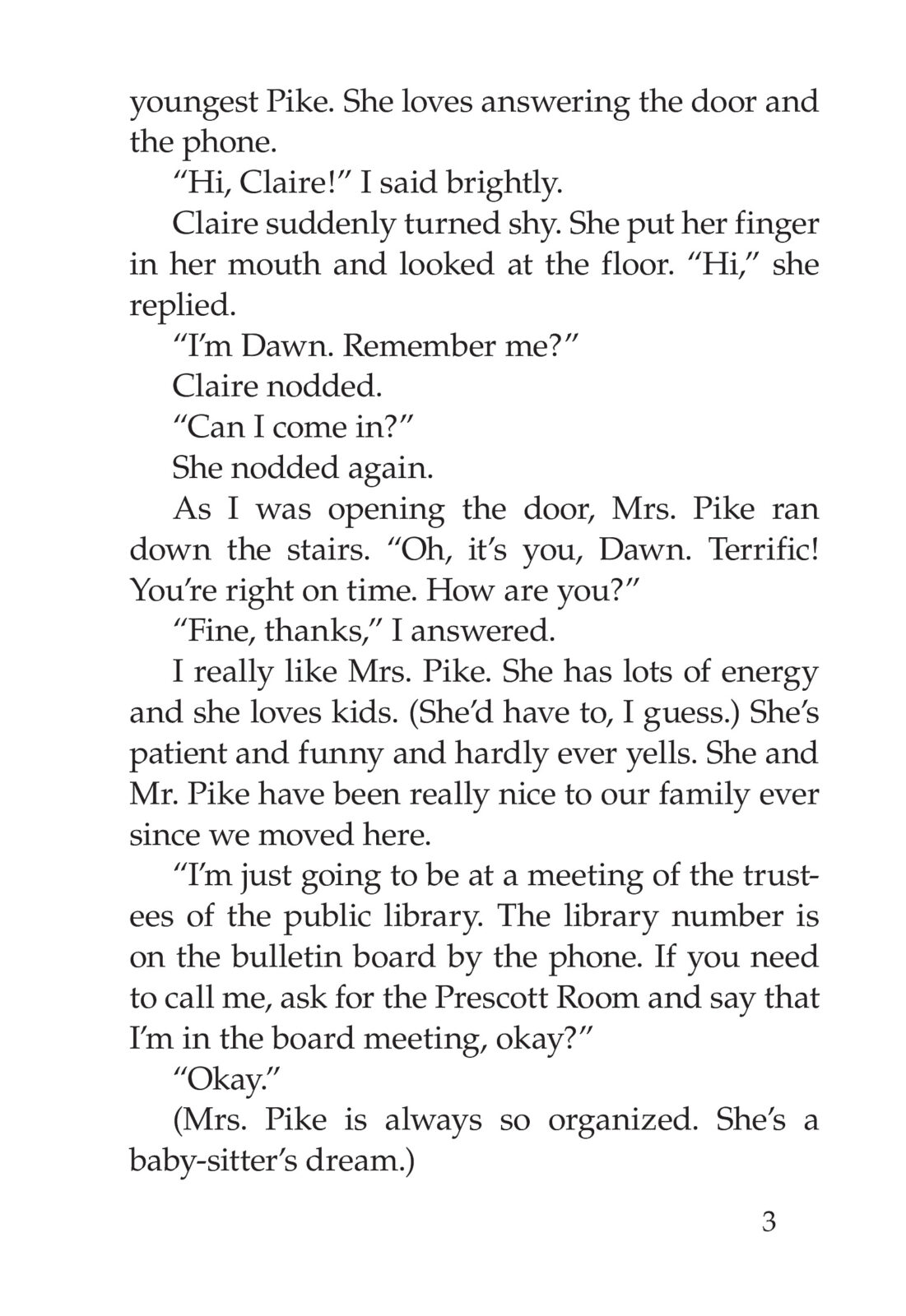 youngest Pike. She loves answering the door and the phone.

“Hi, Claire!” I said brightly.

Claire suddenly turned shy. She put her finger in her mouth and looked at the floor. “Hi,” she replied.

“I’m Dawn. Remember me?”

Claire nodded.

“Can I come in?”

She nodded again.

As I was opening the door, Mrs. Pike ran down the stairs. “Oh, it’s you, Dawn. Terrific! You’re right on time. How are you?”

“Fine, thanks,” I answered.

I really like Mrs. Pike. She has lots of energy and she loves kids. (She’d have to, I guess.) She’s patient and funny and hardly ever yells. She and Mr. Pike have been really nice to our family ever since we moved here.

“I’m just going to be at a meeting of the trustees of the public library. The library number is on the bulletin board by the phone. If you need to call me, ask for the Prescott Room and say that I’m in the board meeting, okay?”

“Okay.”

(Mrs. Pike is always so organized. She’s a baby-sitter’s dream.)

3